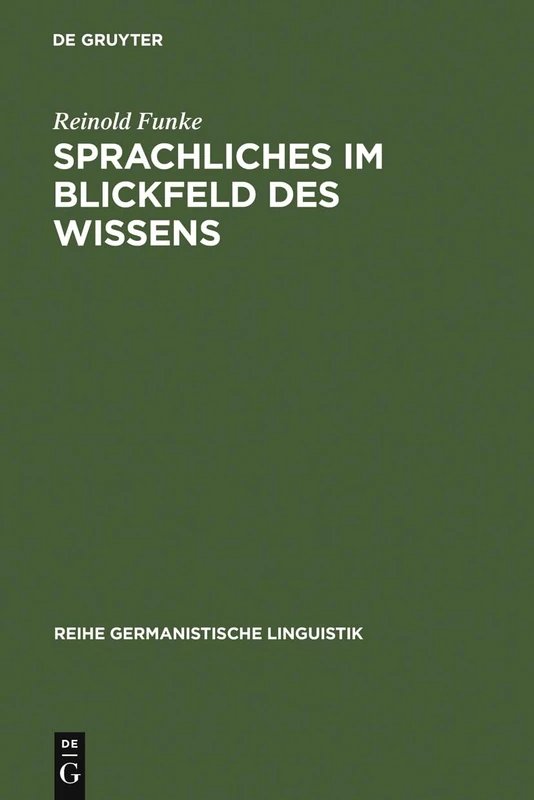 DE GRUYTER

Reinold Funke

SPRACHLICHES IM BLICKFELD DES WISSENS

REIHE GERMANISTISCHE LINGUISTIK

DE
G